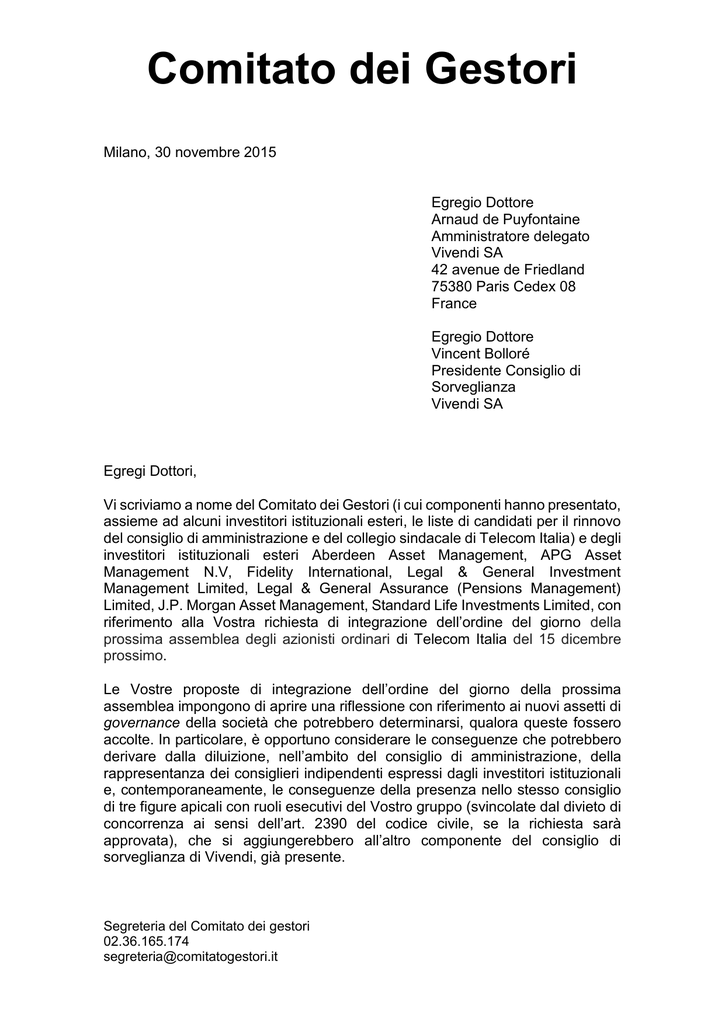 Comitato dei Gestori

Milano, 30 novembre 2015

Egregio Dottore
Arnaud de Puyfontaine
Amministratore delegato
Vivendi SA
42 avenue de Friedland
75380 Paris Cedex 08
France

Egregio Dottore
Vincent Bolloré
Presidente Consiglio di Sorveglianza
Vivendi SA

Egregi Dottori,

Vi scriviamo a nome del Comitato dei Gestori (i cui componenti hanno presentato, assieme ad alcuni investitori istituzionali esteri, le liste di candidati per il rinnovo del consiglio di amministrazione e del collegio sindacale di Telecom Italia) e degli investitori istituzionali esteri Aberdeen Asset Management, APG Asset Management N.V, Fidelity International, Legal & General Investment Management Limited, Legal & General Assurance (Pensions Management) Limited, J.P. Morgan Asset Management, Standard Life Investments Limited, con riferimento alla Vostra richiesta di integrazione dell'ordine del giorno della prossima assemblea degli azionisti ordinari di Telecom Italia del 15 dicembre prossimo.

Le Vostre proposte di integrazione dell'ordine del giorno della prossima assemblea impongono di aprire una riflessione con riferimento ai nuovi assetti di governance della società che potrebbero determinarsi, qualora queste fossero accolte. In particolare, è opportuno considerare le conseguenze che potrebbero derivare dalla diluizione, nell'ambito del consiglio di amministrazione, della rappresentanza dei consiglieri indipendenti espressi dagli investitori istituzionali e, contemporaneamente, le conseguenze della presenza nello stesso consiglio di tre figure apicali con ruoli esecutivi del Vostro gruppo (svincolate dal divieto di concorrenza ai sensi dell'art. 2390 del codice civile, se la richiesta sarà approvata), che si aggiungerebbero all'altro componente del consiglio di sorveglianza di Vivendi, già presente.

Segreteria del Comitato dei gestori
02.36.165.174
segreteria@comitatogestori.it